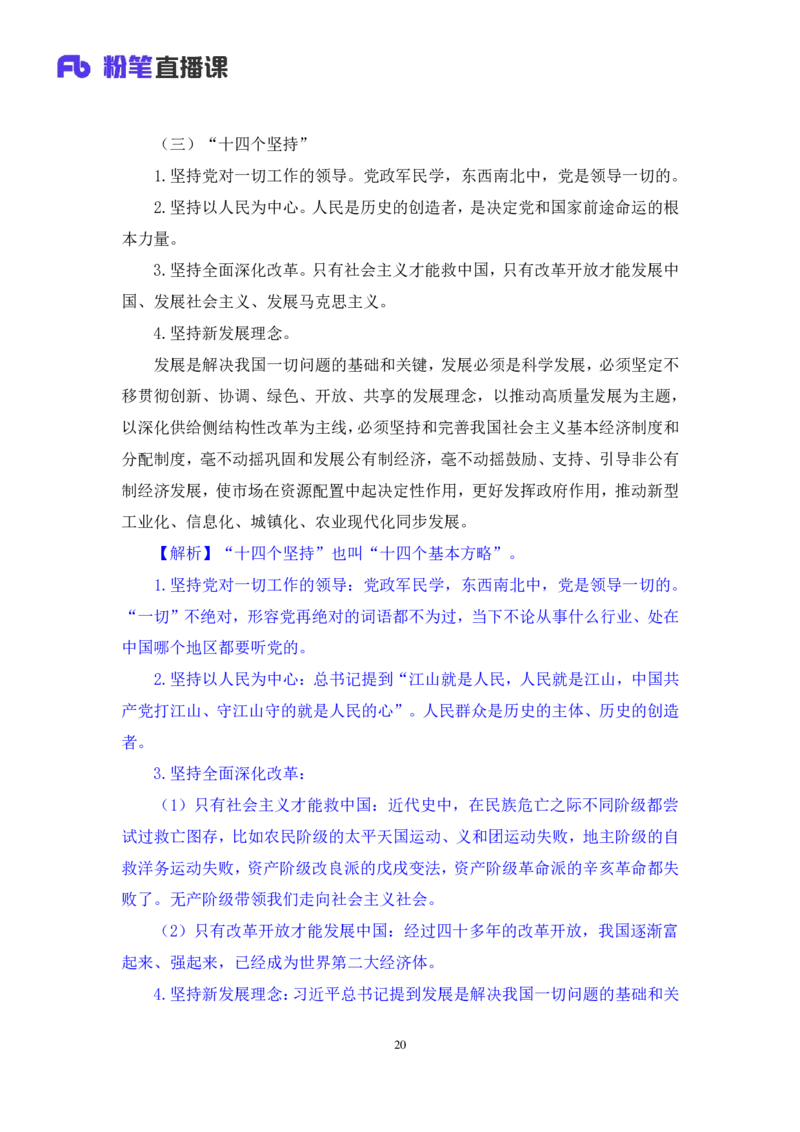 Fb 粉笔直播课

（三）“十四个坚持”

1.坚持党对一切工作的领导。党政军民学，东西南北中，党是领导一切的。

2.坚持以人民为中心。人民是历史的创造者，是决定党和国家前途命运的根本力量。

3.坚持全面深化改革。只有社会主义才能救中国，只有改革开放才能发展中国、发展社会主义、发展马克思主义。

4.坚持新发展理念。

发展是解决我国一切问题的基础和关键，发展必须是科学发展，必须坚定不移贯彻创新、协调、绿色、开放、共享的发展理念，以推动高质量发展为主题，以深化供给侧结构性改革为主线，必须坚持和完善我国社会主义基本经济制度和分配制度，毫不动摇巩固和发展公有制经济，毫不动摇鼓励、支持、引导非公有制经济发展，使市场在资源配置中起决定性作用，更好发挥政府作用，推动新型工业化、信息化、城镇化、农业现代化同步发展。

【解析】“十四个坚持”也叫“十四个基本方略”。

1.坚持党对一切工作的领导：党政军民学，东西南北中，党是领导一切的。“一切”不绝对，形容党再绝对的词语都不为过，当下不论从事什么行业、处在中国哪个地区都要听党的。

2.坚持以人民为中心：总书记提到“江山就是人民，人民就是江山，中国共产党打江山、守江山守的就是人民的心”。人民群众是历史的主体、历史的创造者。

3.坚持全面深化改革：

（1）只有社会主义才能救中国：近代史中，在民族危亡之际不同阶级都尝试过救亡图存，比如农民阶级的太平天国运动、义和团运动失败，地主阶级的自救洋务运动失败，资产阶级改良派的戊戌变法，资产阶级革命派的辛亥革命都失败了。无产阶级带领我们走向社会主义社会。

（2）只有改革开放才能发展中国：经过四十多年的改革开放，我国逐渐富起来、强起来，已经成为世界第二大经济体。

4.坚持新发展理念：习近平总书记提到发展是解决我国一切问题的基础和关

20